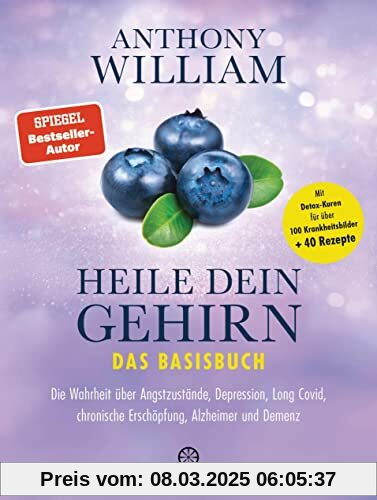 ANTHONY WILLIAM

SPIEGEL Bestseller-Autor

Mit Detox-Kuren für über 100 Krankheitsbilder + 40 Rezepte

HEILE DEIN GEHIRN

DAS BASISBUCH

Die Wahrheit über Angstzustände, Depression, Long Covid, chronische Erschöpfung, Alzheimer und Demenz

Preis vom: 08.03.2025 06:05:37